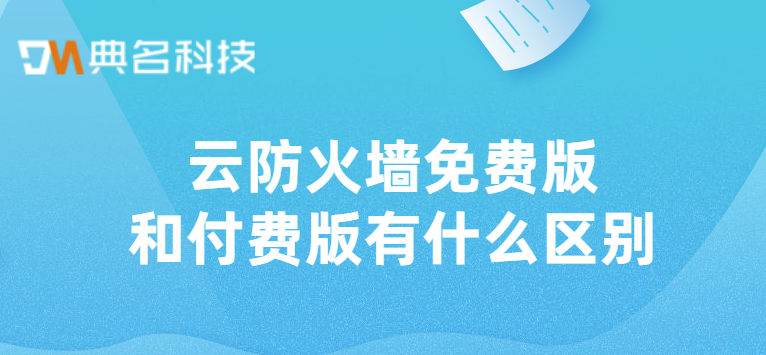 DM 典名科技

云防火墙免费版
和付费版有什么区别